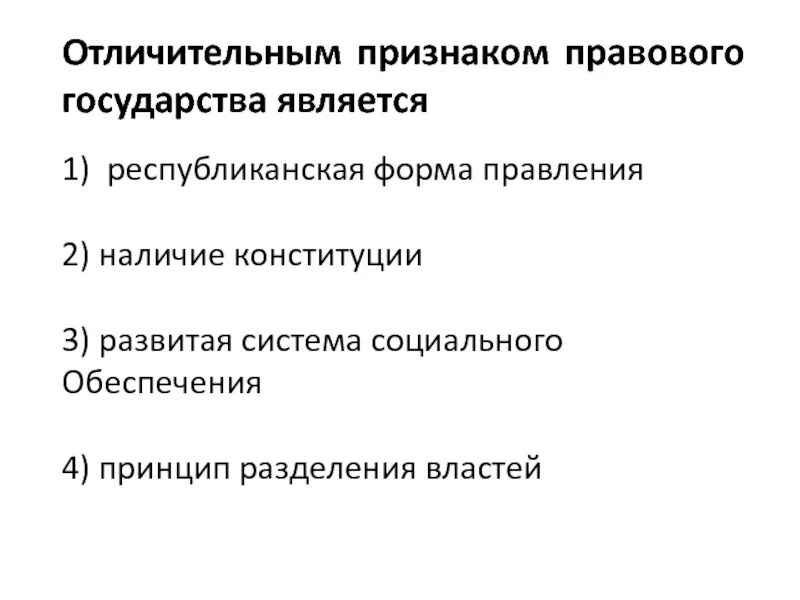 Отличительным признаком правового государства является

1) республиканская форма правления

2) наличие конституции

3) развитая система социального Обеспечения

4) принцип разделения властей